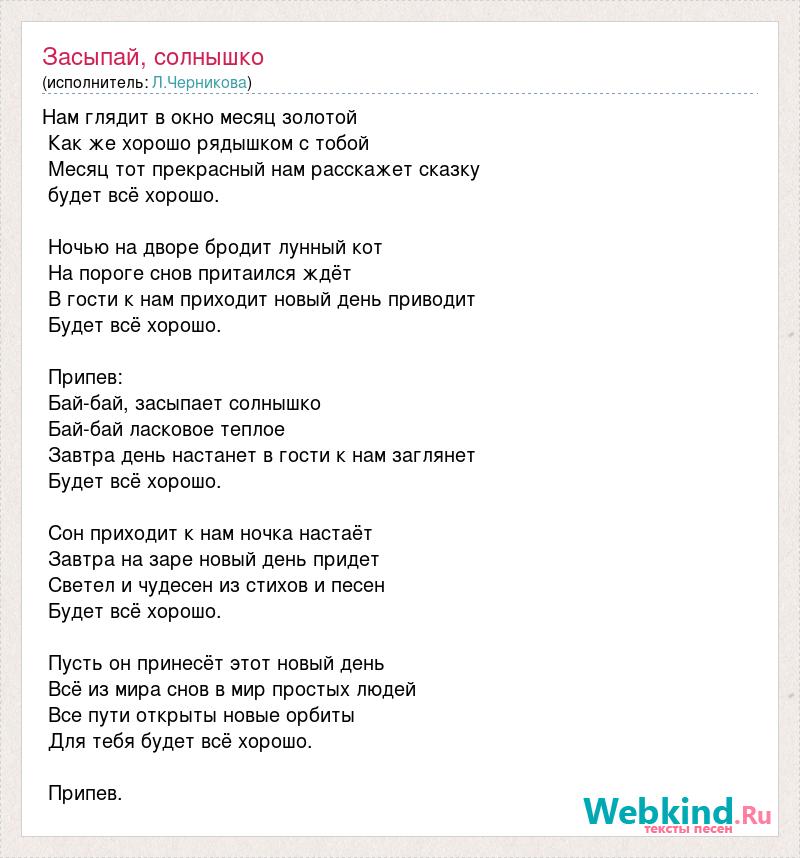 Засыпай, солнышко
(исполнитель: Л.Черникова)

Нам глядит в окно месяц золотой
Как же хорошо рядышком с тобой
Месяц тот прекрасный нам расскажет сказку
будет всё хорошо.

Ночью на дворе бродит лунный кот
На пороге снов притаился ждёт
В гости к нам приходит новый день приводит
Будет всё хорошо.

Припев:
Бай-бай, засыпает солнышко
Бай-бай ласковое теплое
Завтра день настанет в гости к нам заглянет
Будет всё хорошо.

Сон приходит к нам ночка настаёт
Завтра на заре новый день придет
Светел и чудесен из стихов и песен
Будет всё хорошо.

Пусть он принесёт этот новый день
Всё из мира снов в мир простых людей
Все пути открыты новые орбиты
Для тебя будет всё хорошо.

Припев.

Webkind.Ru
тексты песен